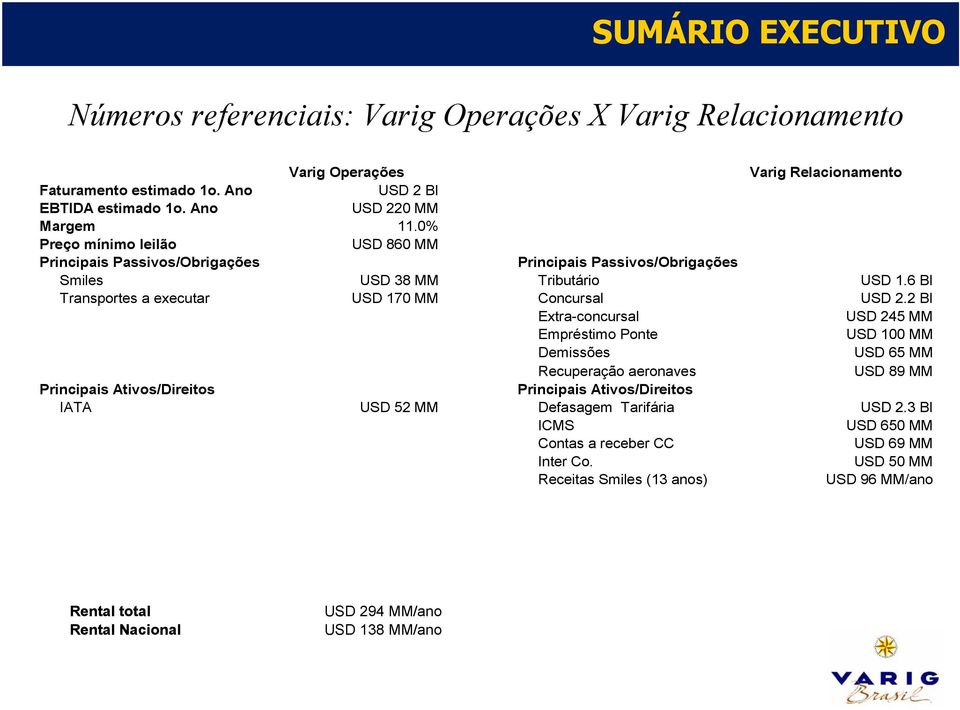 SUMÁRIO EXECUTIVO

Números referenciais: Varig Operações X Varig Relacionamento

| | Varig Operações | | Varig Relacionamento |
|---|---|---|---|
| Faturamento estimado 1o. Ano | USD 2 Bl | | |
| EBTIDA estimado 1o. Ano | USD 220 MM | | |
| Margem | 11.0% | | |
| Preço mínimo leilão | USD 860 MM | | |
| Principais Passivos/Obrigações | | Principais Passivos/Obrigações | |
| Smiles | USD 38 MM | Tributário | USD 1.6 Bl |
| Transportes a executar | USD 170 MM | Concursal | USD 2.2 Bl |
| | | Extra-concursal | USD 245 MM |
| | | Empréstimo Ponte | USD 100 MM |
| | | Demissões | USD 65 MM |
| | | Recuperação aeronaves | USD 89 MM |
| Principais Ativos/Direitos | | Principais Ativos/Direitos | |
| IATA | USD 52 MM | Defasagem Tarifária | USD 2.3 Bl |
| | | ICMS | USD 650 MM |
| | | Contas a receber CC | USD 69 MM |
| | | Inter Co. | USD 50 MM |
| | | Receitas Smiles (13 anos) | USD 96 MM/ano |

| | |
|---|---|
| Rental total | USD 294 MM/ano |
| Rental Nacional | USD 138 MM/ano |

VARIG Brasil